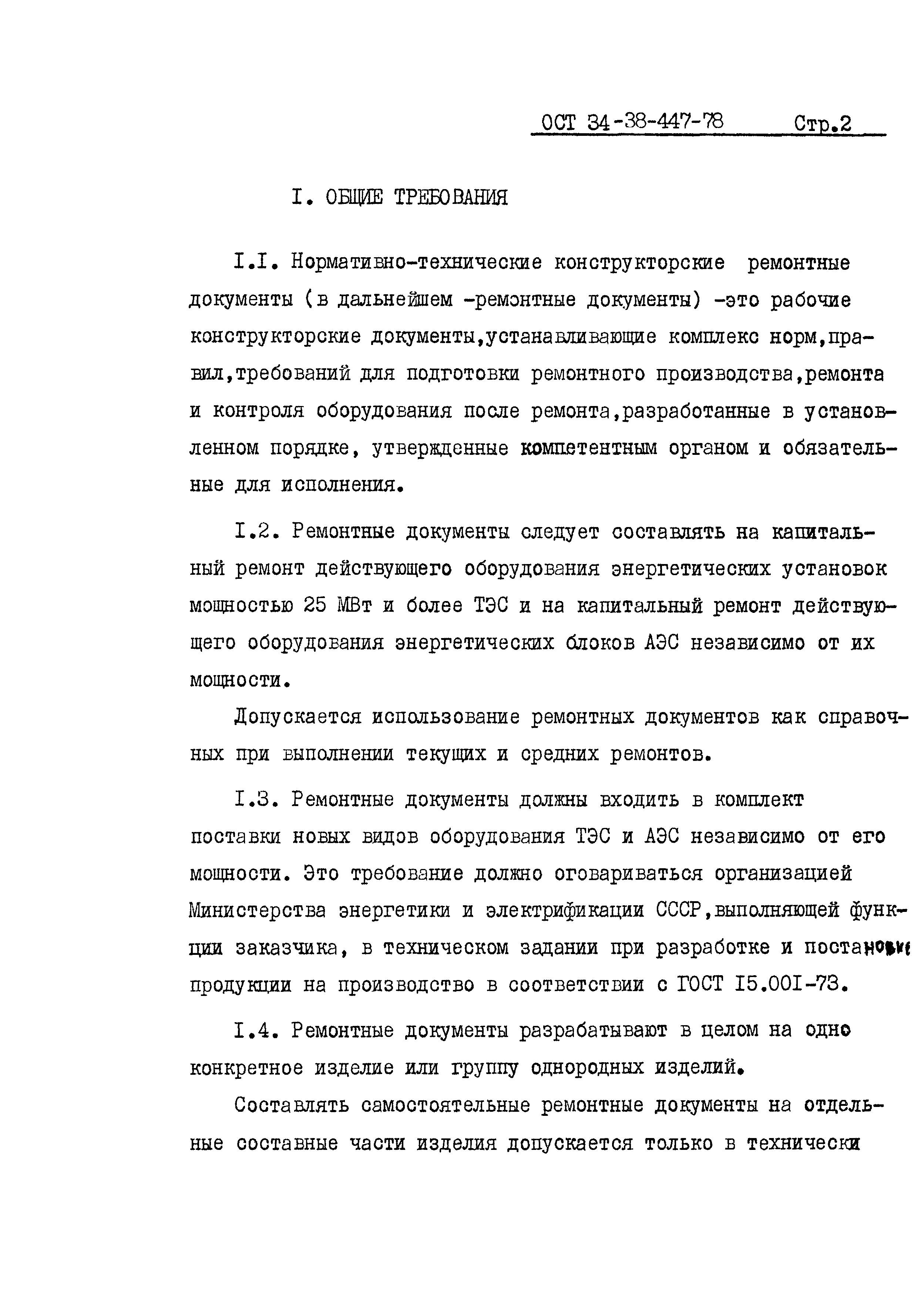 ОСТ 34-38-447-78 Стр.2

I. ОБЩИЕ ТРЕБОВАНИЯ

I.I. Нормативно-технические конструкторские ремонтные документы (в дальнейшем -ремонтные документы) -это рабочие конструкторские документы,устанавливающие комплекс норм,правил,требований для подготовки ремонтного производства,ремонта и контроля оборудования после ремонта,разработанные в установленном порядке, утвержденные компетентным органом и обязательные для исполнения.

I.2. Ремонтные документы следует составлять на капитальный ремонт действующего оборудования энергетических установок мощностью 25 МВт и более ТЭС и на капитальный ремонт действующего оборудования энергетических блоков АЭС независимо от их мощности.

Допускается использование ремонтных документов как справочных при выполнении текущих и средних ремонтов.

I.3. Ремонтные документы должны входить в комплект поставки новых видов оборудования ТЭС и АЭС независимо от его мощности. Это требование должно оговариваться организацией Министерства энергетики и электрификации СССР,выполняющей функции заказчика, в техническом задании при разработке и постановке продукции на производство в соответствии с ГОСТ I5.00I-73.

I.4. Ремонтные документы разрабатывают в целом на одно конкретное изделие или группу однородных изделий.

Составлять самостоятельные ремонтные документы на отдельные составные части изделия допускается только в технически